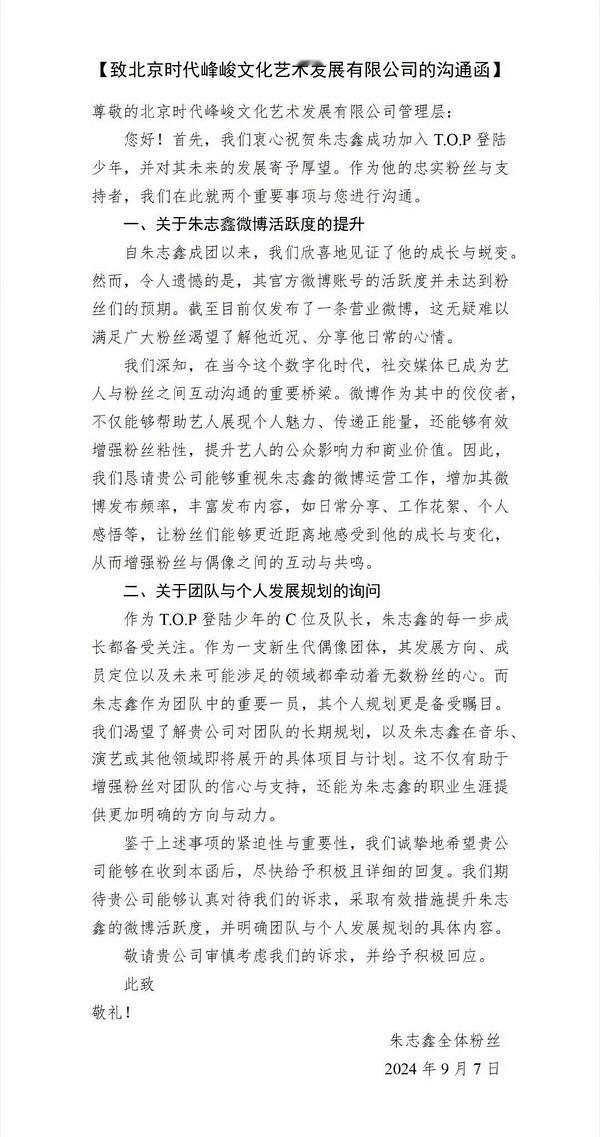 【致北京时代峰峻文化艺术发展有限公司的沟通函】

尊敬的北京时代峰峻文化艺术发展有限公司管理层：

您好！首先，我们衷心祝贺朱志鑫成功加入 T.O.P 登陆少年，并对其未来的发展寄予厚望。作为他的忠实粉丝与支持者，我们在此就两个重要事项与您进行沟通。

一、关于朱志鑫微博活跃度的提升

自朱志鑫成团以来，我们欣喜地见证了他的成长与蜕变。然而，令人遗憾的是，其官方微博账号的活跃度并未达到粉丝们的预期。截至目前仅发布了一条营业微博，这无疑难以满足广大粉丝渴望了解他近况、分享他日常的心情。

我们深知，在当今这个数字化时代，社交媒体已成为艺人与粉丝之间互动沟通的重要桥梁。微博作为其中的佼佼者，不仅能够帮助艺人展现个人魅力、传递正能量，还能够有效增强粉丝粘性，提升艺人的公众影响力和商业价值。因此，我们恳请贵公司能够重视朱志鑫的微博运营工作，增加其微博发布频率，丰富发布内容，如日常分享、工作花絮、个人感悟等，让粉丝们能够更近距离地感受到他的成长与变化，从而增强粉丝与偶像之间的互动与共鸣。

二、关于团队与个人发展规划的询问

作为 T.O.P 登陆少年的 C 位及队长，朱志鑫的每一步成长都备受关注。作为一支新生代偶像团体，其发展方向、成员定位以及未来可能涉足的领域都牵动着无数粉丝的心。而朱志鑫作为团队中的重要一员，其个人规划更是备受瞩目。我们渴望了解贵公司对团队的长期规划，以及朱志鑫在音乐、演艺或其他领域即将展开的具体项目与计划。这不仅有助于增强粉丝对团队的信心与支持，还能为朱志鑫的职业生涯提供更加明确的方向与动力。

鉴于上述事项的紧迫性与重要性，我们诚挚地希望贵公司能够在收到本函后，尽快给予积极且详细的回复。我们期待贵公司能够认真对待我们的诉求，采取有效措施提升朱志鑫的微博活跃度，并明确团队与个人发展规划的具体内容。

敬请贵公司审慎考虑我们的诉求，并给予积极回应。

此致

敬礼！

朱志鑫全体粉丝

2024 年 9 月 7 日